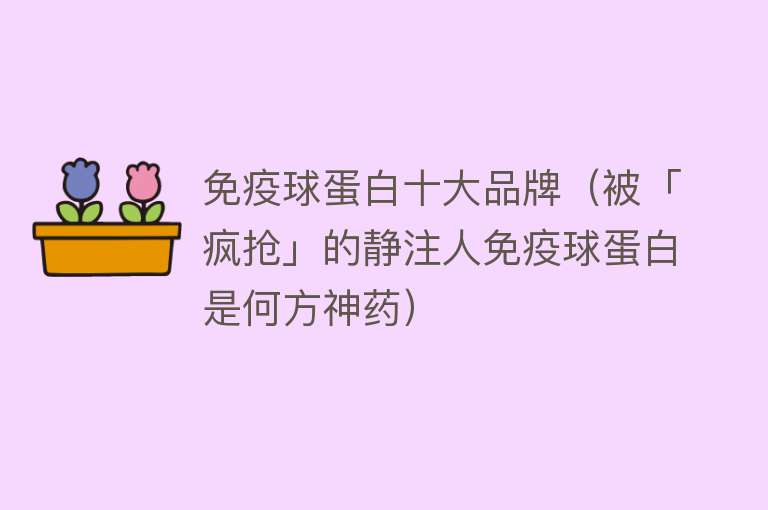 免疫球蛋白十大品牌（被「疯抢」的静注人免疫球蛋白是何方神药）